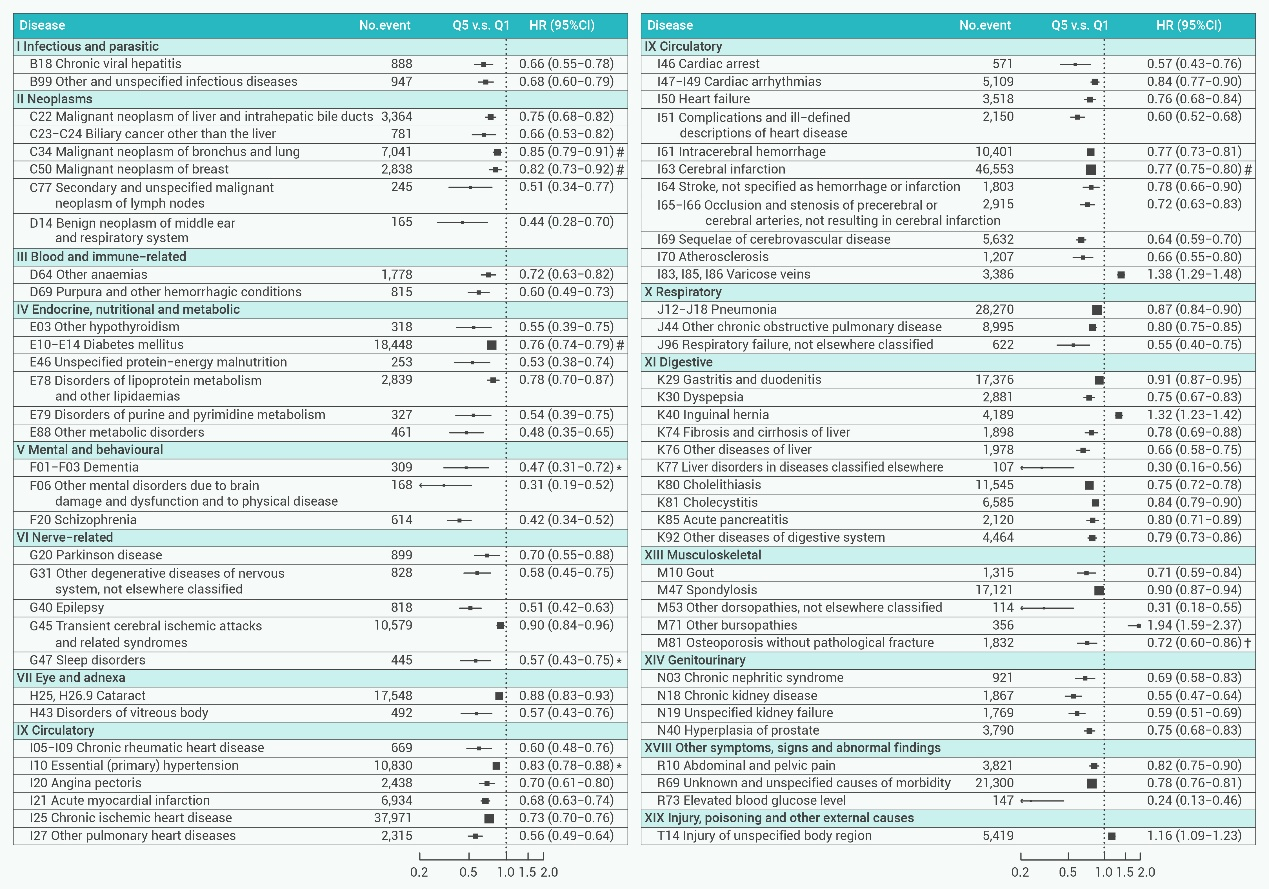 | Disease | No.event | Q5 v.s. Q1 | HR (95%CI) |
|---|---|---|---|
| I Infectious and parasitic | | | |
| B18 Chronic viral hepatitis | 888 | | 0.66 (0.55–0.78) |
| B99 Other and unspecified infectious diseases | 947 | | 0.68 (0.60–0.79) |
| II Neoplasms | | | |
| C22 Malignant neoplasm of liver and intrahepatic bile ducts | 3,364 | | 0.75 (0.68–0.82) |
| C23–C24 Biliary cancer other than the liver | 781 | | 0.66 (0.53–0.82) |
| C34 Malignant neoplasm of bronchus and lung | 7,041 | | 0.85 (0.79–0.91) # |
| C50 Malignant neoplasm of breast | 2,838 | | 0.82 (0.73–0.92) # |
| C77 Secondary and unspecified malignant neoplasm of lymph nodes | 245 | | 0.51 (0.34–0.77) |
| D14 Benign neoplasm of middle ear and respiratory system | 165 | | 0.44 (0.28–0.70) |
| III Blood and immune-related | | | |
| D64 Other anaemias | 1,778 | | 0.72 (0.63–0.82) |
| D69 Purpura and other hemorrhagic conditions | 815 | | 0.60 (0.49–0.73) |
| IV Endocrine, nutritional and metabolic | | | |
| E03 Other hypothyroidism | 318 | | 0.55 (0.39–0.75) |
| E10–E14 Diabetes mellitus | 18,448 | | 0.76 (0.74–0.79) # |
| E46 Unspecified protein-energy malnutrition | 253 | | 0.53 (0.38–0.74) |
| E78 Disorders of lipoprotein metabolism and other lipidaemias | 2,839 | | 0.78 (0.70–0.87) |
| E79 Disorders of purine and pyrimidine metabolism | 327 | | 0.54 (0.39–0.75) |
| E88 Other metabolic disorders | 461 | | 0.48 (0.35–0.65) |
| V Mental and behavioural | | | |
| F01–F03 Dementia | 309 | | 0.47 (0.31–0.72) * |
| F06 Other mental disorders due to brain damage and dysfunction and to physical disease | 168 | | 0.31 (0.19–0.52) |
| F20 Schizophrenia | 614 | | 0.42 (0.34–0.52) |
| VI Nerve-related | | | |
| G20 Parkinson disease | 899 | | 0.70 (0.55–0.88) |
| G31 Other degenerative diseases of nervous system, not elsewhere classified | 828 | | 0.58 (0.45–0.75) |
| G40 Epilepsy | 818 | | 0.51 (0.42–0.63) |
| G45 Transient cerebral ischemic attacks and related syndromes | 10,579 | | 0.90 (0.84–0.96) |
| G47 Sleep disorders | 445 | | 0.57 (0.43–0.75) * |
| VII Eye and adnexa | | | |
| H25, H26.9 Cataract | 17,548 | | 0.88 (0.83–0.93) |
| H43 Disorders of vitreous body | 492 | | 0.57 (0.43–0.76) |
| IX Circulatory | | | |
| I05–I09 Chronic rheumatic heart disease | 669 | | 0.60 (0.48–0.76) |
| I10 Essential (primary) hypertension | 10,830 | | 0.83 (0.78–0.88) * |
| I20 Angina pectoris | 2,438 | | 0.70 (0.61–0.80) |
| I21 Acute myocardial infarction | 6,934 | | 0.68 (0.63–0.74) |
| I25 Chronic ischemic heart disease | 37,971 | | 0.73 (0.70–0.76) |
| I27 Other pulmonary heart diseases | 2,315 | | 0.56 (0.49–0.64) |

0.2 0.5 1.0 1.5 2.0

| Disease | No.event | Q5 v.s. Q1 | HR (95%CI) |
|---|---|---|---|
| IX Circulatory | | | |
| I46 Cardiac arrest | 571 | | 0.57 (0.43–0.76) |
| I47–I49 Cardiac arrhythmias | 5,109 | | 0.84 (0.77–0.90) |
| I50 Heart failure | 3,518 | | 0.76 (0.68–0.84) |
| I51 Complications and ill-defined descriptions of heart disease | 2,150 | | 0.60 (0.52–0.68) |
| I61 Intracerebral hemorrhage | 10,401 | | 0.77 (0.73–0.81) |
| I63 Cerebral infarction | 46,553 | | 0.77 (0.75–0.80) # |
| I64 Stroke, not specified as hemorrhage or infarction | 1,803 | | 0.78 (0.66–0.90) |
| I65–I66 Occlusion and stenosis of precerebral or cerebral arteries, not resulting in cerebral infarction | 2,915 | | 0.72 (0.63–0.83) |
| I69 Sequelae of cerebrovascular disease | 5,632 | | 0.64 (0.59–0.70) |
| I70 Atherosclerosis | 1,207 | | 0.66 (0.55–0.80) |
| I83, I85, I86 Varicose veins | 3,386 | | 1.38 (1.29–1.48) |
| X Respiratory | | | |
| J12–J18 Pneumonia | 28,270 | | 0.87 (0.84–0.90) |
| J44 Other chronic obstructive pulmonary disease | 8,995 | | 0.80 (0.75–0.85) |
| J96 Respiratory failure, not elsewhere classified | 622 | | 0.55 (0.40–0.75) |
| XI Digestive | | | |
| K29 Gastritis and duodenitis | 17,376 | | 0.91 (0.87–0.95) |
| K30 Dyspepsia | 2,881 | | 0.75 (0.67–0.83) |
| K40 Inguinal hernia | 4,189 | | 1.32 (1.23–1.42) |
| K74 Fibrosis and cirrhosis of liver | 1,898 | | 0.78 (0.69–0.88) |
| K76 Other diseases of liver | 1,978 | | 0.66 (0.58–0.75) |
| K77 Liver disorders in diseases classified elsewhere | 107 | | 0.30 (0.16–0.56) |
| K80 Cholelithiasis | 11,545 | | 0.75 (0.72–0.78) |
| K81 Cholecystitis | 6,585 | | 0.84 (0.79–0.90) |
| K85 Acute pancreatitis | 2,120 | | 0.80 (0.71–0.89) |
| K92 Other diseases of digestive system | 4,464 | | 0.79 (0.73–0.86) |
| XIII Musculoskeletal | | | |
| M10 Gout | 1,315 | | 0.71 (0.59–0.84) |
| M47 Spondylosis | 17,121 | | 0.90 (0.87–0.94) |
| M53 Other dorsopathies, not elsewhere classified | 114 | | 0.31 (0.18–0.55) |
| M71 Other bursopathies | 356 | | 1.94 (1.59–2.37) |
| M81 Osteoporosis without pathological fracture | 1,832 | | 0.72 (0.60–0.86) † |
| XIV Genitourinary | | | |
| N03 Chronic nephritic syndrome | 921 | | 0.69 (0.58–0.83) |
| N18 Chronic kidney disease | 1,867 | | 0.55 (0.47–0.64) |
| N19 Unspecified kidney failure | 1,769 | | 0.59 (0.51–0.69) |
| N40 Hyperplasia of prostate | 3,790 | | 0.75 (0.68–0.83) |
| XVIII Other symptoms, signs and abnormal findings | | | |
| R10 Abdominal and pelvic pain | 3,821 | | 0.82 (0.75–0.90) |
| R69 Unknown and unspecified causes of morbidity | 21,300 | | 0.78 (0.76–0.81) |
| R73 Elevated blood glucose level | 147 | | 0.24 (0.13–0.46) |
| XIX Injury, poisoning and other external causes | | | |
| T14 Injury of unspecified body region | 5,419 | | 1.16 (1.09–1.23) |

0.2 0.5 1.0 1.5 2.0